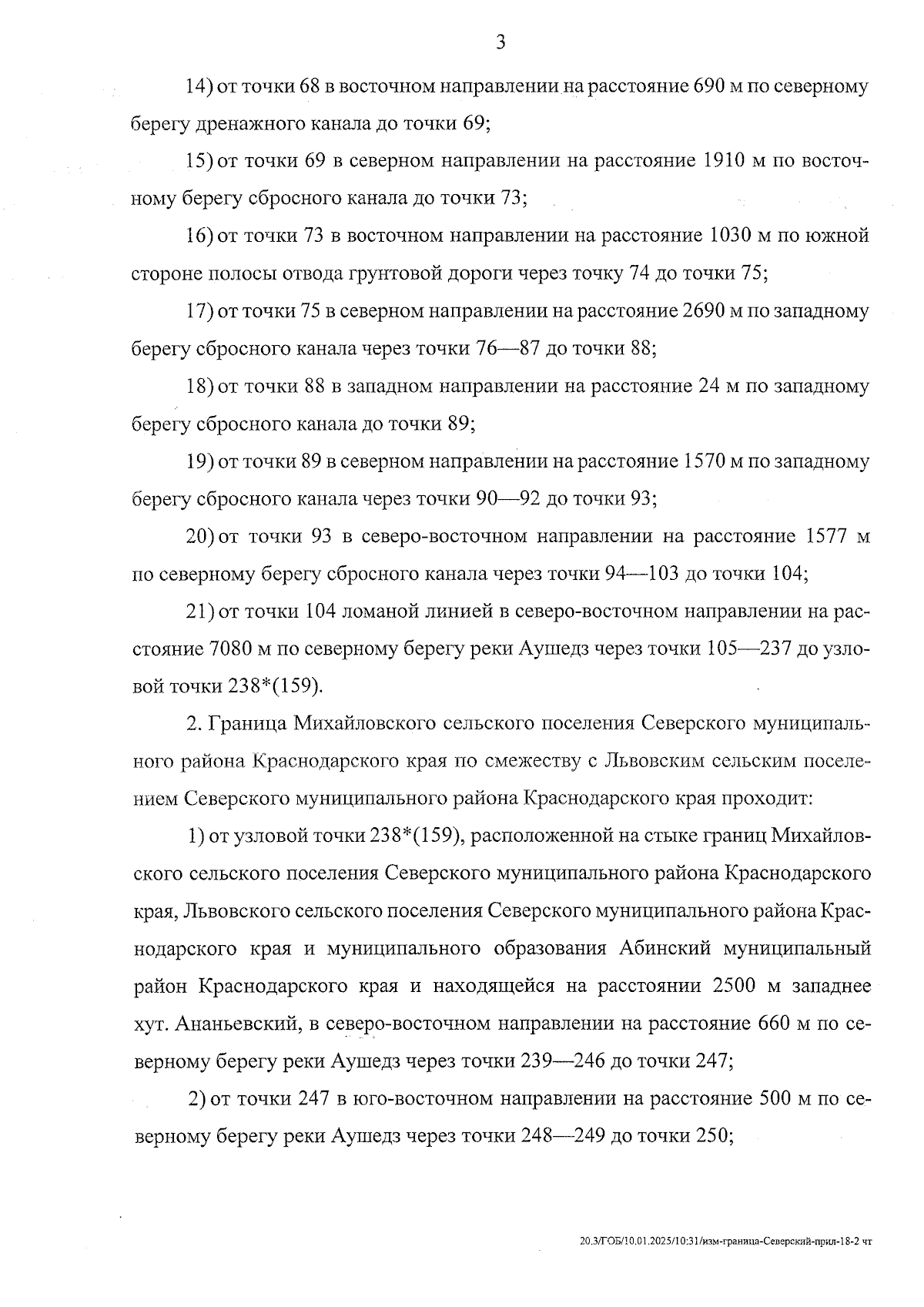 3

14) от точки 68 в восточном направлении на расстояние 690 м по северному берегу дренажного канала до точки 69;

15) от точки 69 в северном направлении на расстояние 1910 м по восточному берегу сбросного канала до точки 73;

16) от точки 73 в восточном направлении на расстояние 1030 м по южной стороне полосы отвода грунтовой дороги через точку 74 до точки 75;

17) от точки 75 в северном направлении на расстояние 2690 м по западному берегу сбросного канала через точки 76—87 до точки 88;

18) от точки 88 в западном направлении на расстояние 24 м по западному берегу сбросного канала до точки 89;

19) от точки 89 в северном направлении на расстояние 1570 м по западному берегу сбросного канала через точки 90—92 до точки 93;

20) от точки 93 в северо-восточном направлении на расстояние 1577 м по северному берегу сбросного канала через точки 94—103 до точки 104;

21) от точки 104 ломаной линией в северо-восточном направлении на расстояние 7080 м по северному берегу реки Аушедз через точки 105—237 до узловой точки 238*(159).

2. Граница Михайловского сельского поселения Северского муниципального района Краснодарского края по смежеству с Львовским сельским поселением Северского муниципального района Краснодарского края проходит:

1) от узловой точки 238*(159), расположенной на стыке границ Михайловского сельского поселения Северского муниципального района Краснодарского края, Львовского сельского поселения Северского муниципального района Краснодарского края и муниципального образования Абинский муниципальный район Краснодарского края и находящейся на расстоянии 2500 м западнее хут. Ананьевский, в северо-восточном направлении на расстояние 660 м по северному берегу реки Аушедз через точки 239—246 до точки 247;

2) от точки 247 в юго-восточном направлении на расстояние 500 м по северному берегу реки Аушедз через точки 248—249 до точки 250;

20.3/ГОБ/10.01.2025/10:31/изм-граница-Северский-прил-18-2 чт